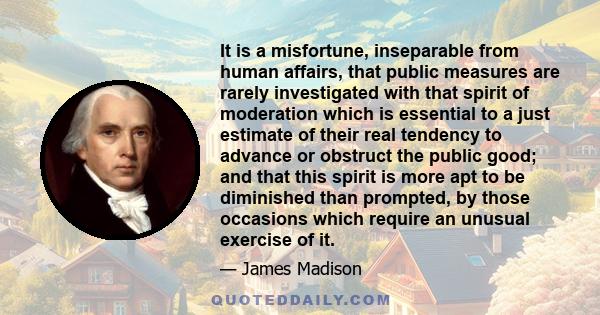 It is a misfortune, inseparable from human affairs, that public measures are rarely investigated with that spirit of moderation which is essential to a just estimate of their real tendency to advance or obstruct the public good; and that this spirit is more apt to be diminished than prompted, by those occasions which require an unusual exercise of it.

— James Madison

QUOTEDDAILY.COM